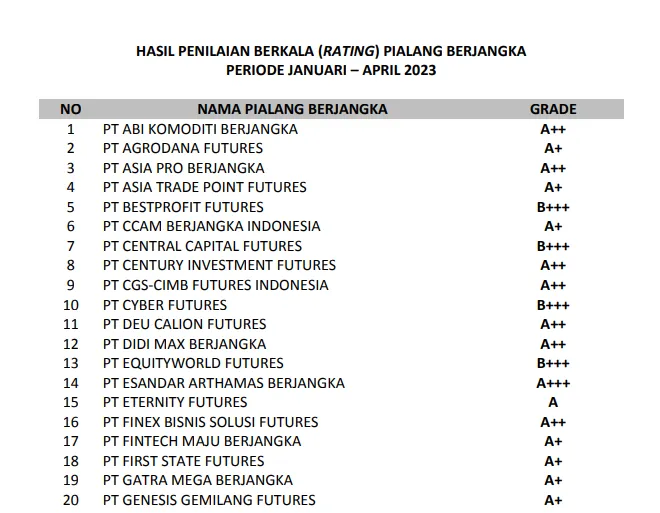 HASIL PENILAIAN BERKALA (RATING) PIALANG BERJANGKA
PERIODE JANUARI – APRIL 2023

| NO | NAMA PIALANG BERJANGKA | GRADE |
|---|---|---|
| 1 | PT ABI KOMODITI BERJANGKA | A++ |
| 2 | PT AGRODANA FUTURES | A+ |
| 3 | PT ASIA PRO BERJANGKA | A++ |
| 4 | PT ASIA TRADE POINT FUTURES | A+ |
| 5 | PT BESTPROFIT FUTURES | B+++ |
| 6 | PT CCAM BERJANGKA INDONESIA | A+ |
| 7 | PT CENTRAL CAPITAL FUTURES | B+++ |
| 8 | PT CENTURY INVESTMENT FUTURES | A++ |
| 9 | PT CGS-CIMB FUTURES INDONESIA | A++ |
| 10 | PT CYBER FUTURES | B+++ |
| 11 | PT DEU CALION FUTURES | A++ |
| 12 | PT DIDI MAX BERJANGKA | A++ |
| 13 | PT EQUITYWORLD FUTURES | B+++ |
| 14 | PT ESANDAR ARTHAMAS BERJANGKA | A+++ |
| 15 | PT ETERNITY FUTURES | A |
| 16 | PT FINEX BISNIS SOLUSI FUTURES | A++ |
| 17 | PT FINTECH MAJU BERJANGKA | A+ |
| 18 | PT FIRST STATE FUTURES | A+ |
| 19 | PT GATRA MEGA BERJANGKA | A+ |
| 20 | PT GENESIS GEMILANG FUTURES | A+ |